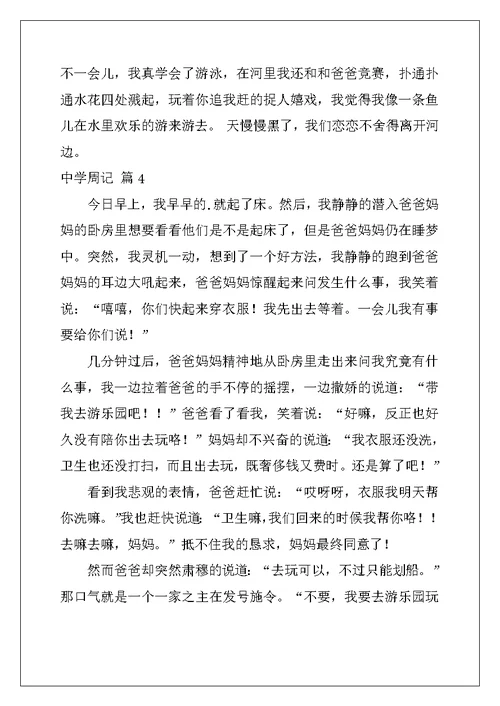 不一会儿，我真学会了游泳，在河里我还和和爸爸竞赛，扑通扑通水花四处溅起，玩着你追我赶的捉人嬉戏，我觉得我像一条鱼儿在水里欢乐的游来游去。 天慢慢黑了，我们恋恋不舍得离开河边。

中学周记 篇 4

今日早上，我早早的.就起了床。然后，我静静的潜入爸爸妈妈的卧房里想要看看他们是不是起床了，但是爸爸妈妈仍在睡梦中。突然，我灵机一动，想到了一个好方法，我静静的跑到爸爸妈妈的耳边大吼起来，爸爸妈妈惊醒起来问发生什么事，我笑着说：“嘻嘻，你们快起来穿衣服！我先出去等着。一会儿我有事要给你们说！”

几分钟过后，爸爸妈妈精神地从卧房里走出来问我究竟有什么事，我一边拉着爸爸的手不停的摇摆，一边撒娇的说道：“带我去游乐园吧！！”爸爸看了看我，笑着说：“好嘛，反正也好久没有陪你出去玩咯！”妈妈却不兴奋的说道：“我衣服还没洗，卫生也还没打扫，而且出去玩，既奢侈钱又费时。还是算了吧！”

看到我悲观的表情，爸爸赶忙说：“哎呀呀，衣服我明天帮你洗嘛。”我也赶快说道：“卫生嘛，我们回来的时候我帮你咯！！去嘛去嘛，妈妈。”抵不住我的恳求，妈妈最终同意了！

然而爸爸却突然肃穆的说道：“去玩可以，不过只能划船。”那口气就是一个一家之主在发号施令。“不要，我要去游乐园玩